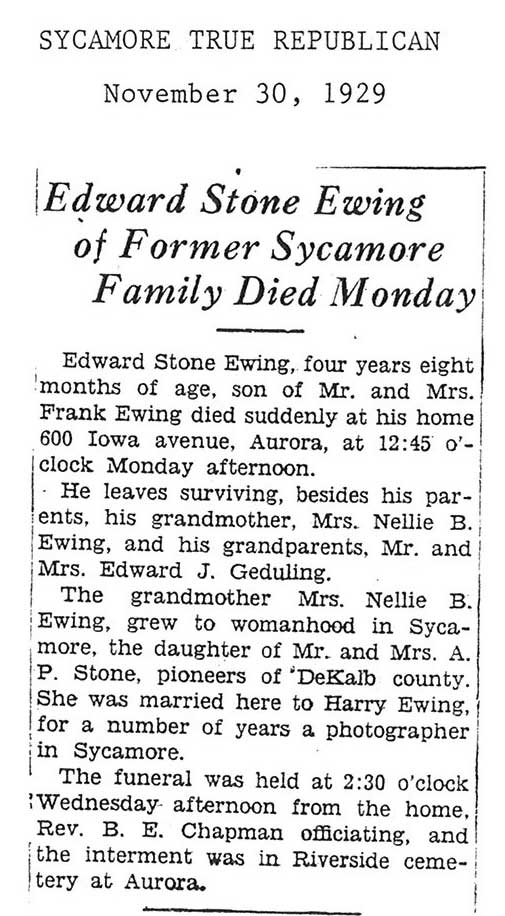 SYCAMORE TRUE REPUBLICAN

November 30, 1929

Edward Stone Ewing of Former Sycamore Family Died Monday

Edward Stone Ewing, four years eight months of age, son of Mr. and Mrs. Frank Ewing died suddenly at his home 600 Iowa avenue, Aurora, at 12:45 o'clock Monday afternoon.

He leaves surviving, besides his parents, his grandmother, Mrs. Nellie B. Ewing, and his grandparents, Mr. and Mrs. Edward J. Geduling.

The grandmother Mrs. Nellie B. Ewing, grew to womanhood in Sycamore, the daughter of Mr. and Mrs. A. P. Stone, pioneers of DeKalb county. She was married here to Harry Ewing, for a number of years a photographer in Sycamore.

The funeral was held at 2:30 o'clock Wednesday afternoon from the home, Rev. B. E. Chapman officiating, and the interment was in Riverside cemetery at Aurora.